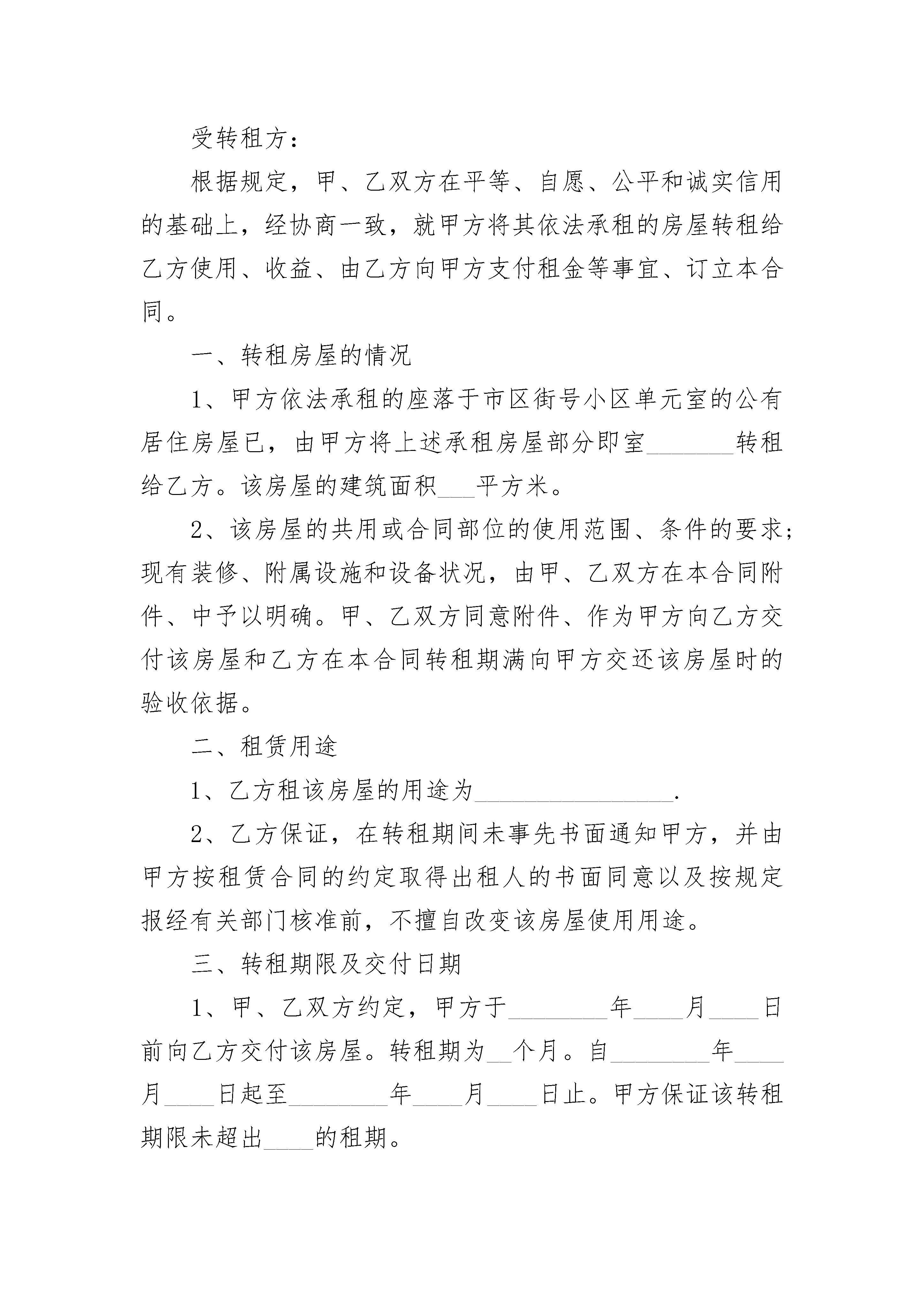 受转租方：

根据规定，甲、乙双方在平等、自愿、公平和诚实信用的基础上，经协商一致，就甲方将其依法承租的房屋转租给乙方使用、收益、由乙方向甲方支付租金等事宜、订立本合同。

一、转租房屋的情况

1、甲方依法承租的座落于市区街号小区单元室的公有居住房屋已，由甲方将上述承租房屋部分即室_______转租给乙方。该房屋的建筑面积___平方米。

2、该房屋的共用或合同部位的使用范围、条件的要求；现有装修、附属设施和设备状况，由甲、乙双方在本合同附件、中予以明确。甲、乙双方同意附件、作为甲方向乙方交付该房屋和乙方在本合同转租期满向甲方交还该房屋时的验收依据。

二、租赁用途

1、乙方租该房屋的用途为________________.

2、乙方保证，在转租期间未事先书面通知甲方，并由甲方按租赁合同的约定取得出租人的书面同意以及按规定报经有关部门核准前，不擅自改变该房屋使用用途。

三、转租期限及交付日期

1、甲、乙双方约定，甲方于________年____月____日前向乙方交付该房屋。转租期为__个月。自________年____月____日起至________年____月____日止。甲方保证该转租期限未超出____的租期。